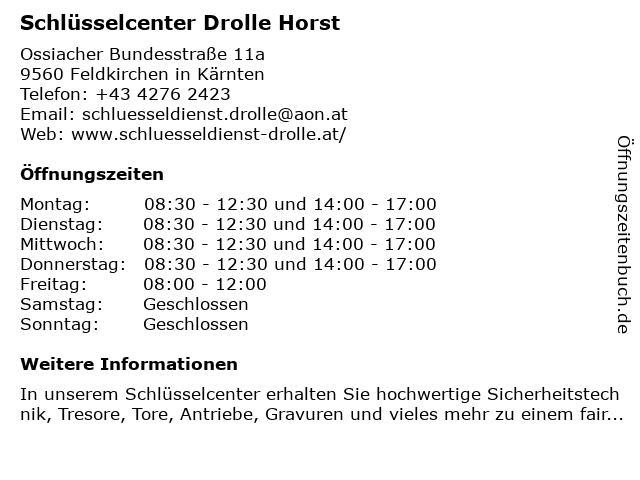 Schlüsselcenter Drolle Horst

Ossiacher Bundesstraße 11a
9560 Feldkirchen in Kärnten
Telefon: +43 4276 2423
Email: schluesseldienst.drolle@aon.at
Web: www.schluesseldienst-drolle.at/

Öffnungszeiten

Montag: 08:30 - 12:30 und 14:00 - 17:00
Dienstag: 08:30 - 12:30 und 14:00 - 17:00
Mittwoch: 08:30 - 12:30 und 14:00 - 17:00
Donnerstag: 08:30 - 12:30 und 14:00 - 17:00
Freitag: 08:00 - 12:00
Samstag: Geschlossen
Sonntag: Geschlossen

Weitere Informationen

In unserem Schlüsselcenter erhalten Sie hochwertige Sicherheitstechnik, Tresore, Tore, Antriebe, Gravuren und vieles mehr zu einem fair...

Öffnungszeitenbuch.de